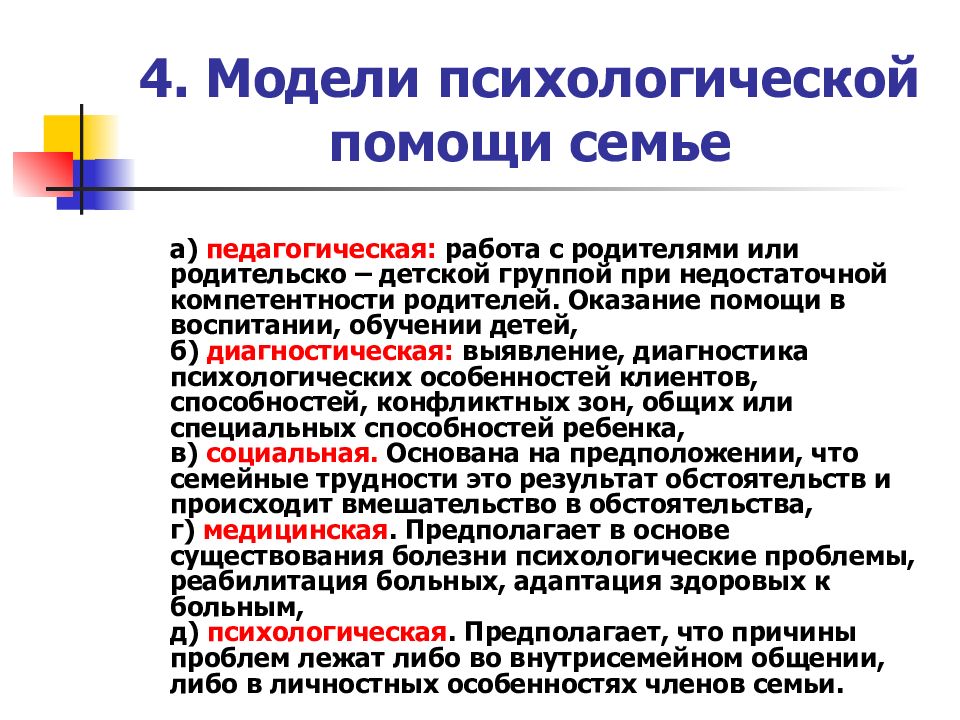 4. Модели психологической помощи семье

а) педагогическая: работа с родителями или родительско – детской группой при недостаточной компетентности родителей. Оказание помощи в воспитании, обучении детей,
б) диагностическая: выявление, диагностика психологических особенностей клиентов, способностей, конфликтных зон, общих или специальных способностей ребенка,
в) социальная. Основана на предположении, что семейные трудности это результат обстоятельств и происходит вмешательство в обстоятельства,
г) медицинская. Предполагает в основе существования болезни психологические проблемы, реабилитация больных, адаптация здоровых к больным,
д) психологическая. Предполагает, что причины проблем лежат либо во внутрисемейном общении, либо в личностных особенностях членов семьи.